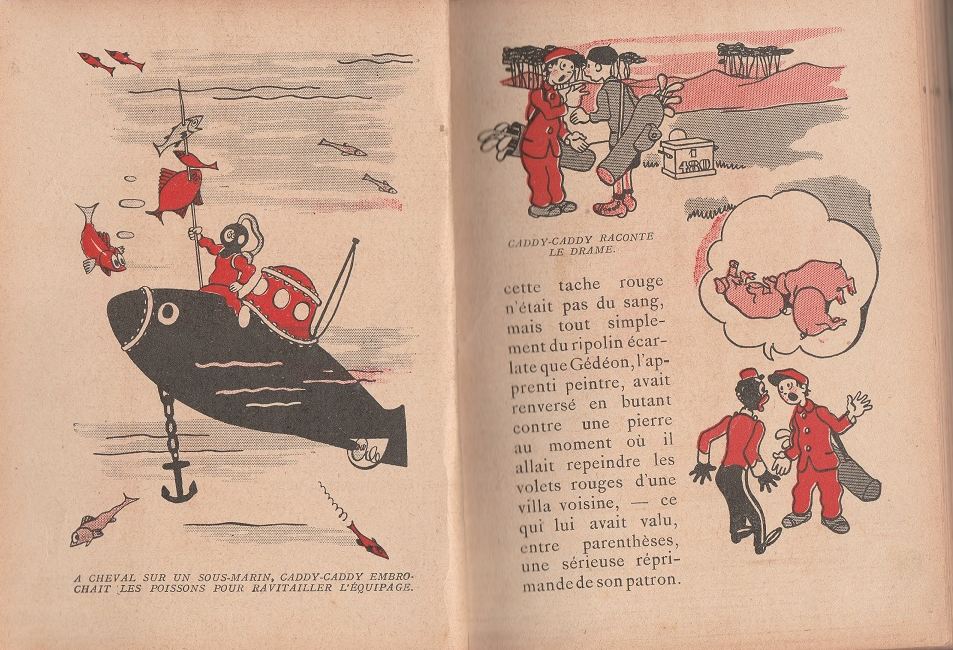 A CHEVAL SUR UN SOUS-MARIN, CADDY-CADDY EMBROCHAIT LES POISSONS POUR RAVITAILLER L'ÉQUIPAGE.

480

CADDY-CADDY RACONTE LE DRAME.

cette tache rouge n'était pas du sang, mais tout simplement du ripolin écarlate que Gédéon, l'apprenti peintre, avait renversé en butant contre une pierre au moment où il allait repeindre les volets rouges d'une villa voisine, — ce qui lui avait valu, entre parenthèses, une sérieuse réprimande de son patron.